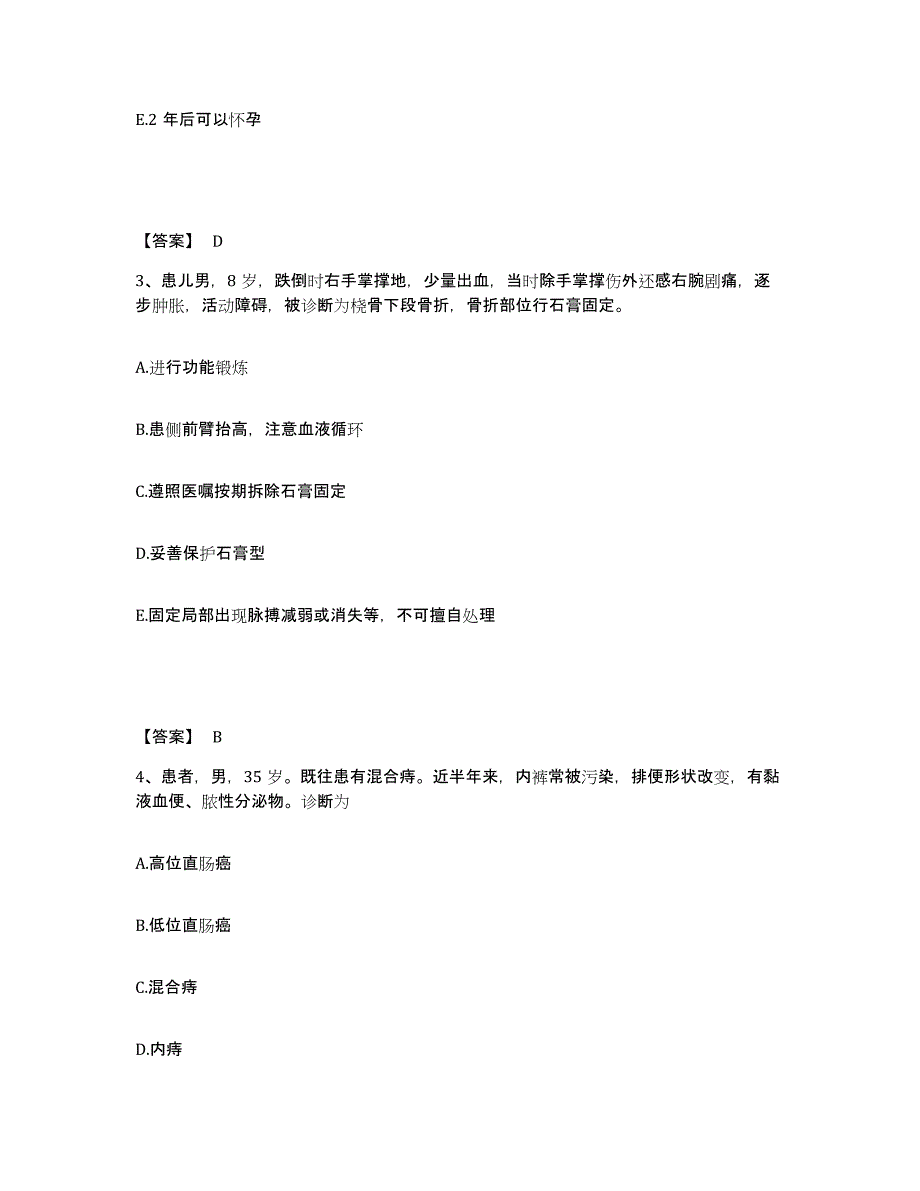 E.2 年后可以怀孕

【答案】 D

3、患儿男，8 岁，跌倒时右手掌撑地，少量出血，当时除手掌撑伤外还感右腕剧痛，逐步肿胀，活动障碍，被诊断为桡骨下段骨折，骨折部位行石膏固定。

A.进行功能锻炼

B.患侧前臂抬高，注意血液循环

C.遵照医嘱按期拆除石膏固定

D.妥善保护石膏型

E.固定局部出现脉搏减弱或消失等，不可擅自处理

【答案】 B

4、患者，男，35 岁。既往患有混合痔。近半年来，内裤常被污染，排便形状改变，有黏液血便、脓性分泌物。诊断为

A.高位直肠癌

B.低位直肠癌

C.混合痔

D.内痔